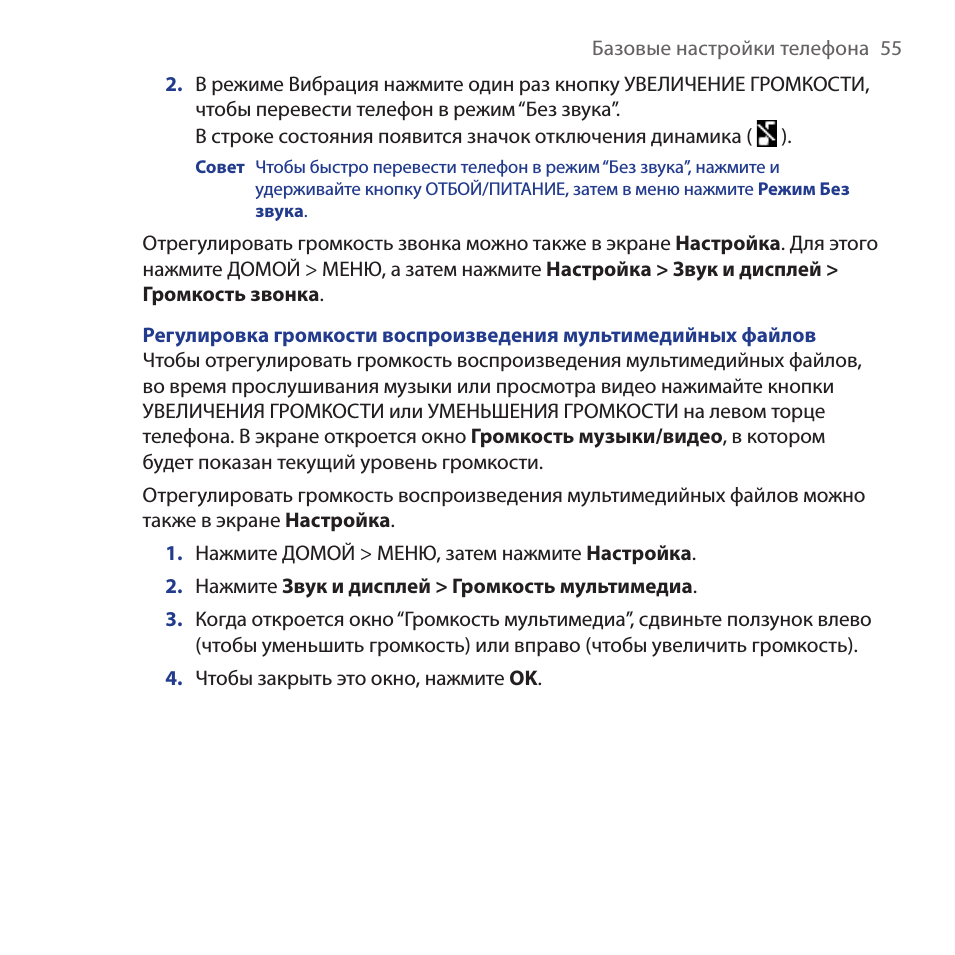 Базовые настройки телефона 55

2. В режиме Вибрация нажмите один раз кнопку УВЕЛИЧЕНИЕ ГРОМКОСТИ, чтобы перевести телефон в режим “Без звука”.
В строке состояния появится значок отключения динамика ( ).

Совет Чтобы быстро перевести телефон в режим “Без звука”, нажмите и удерживайте кнопку ОТБОЙ/ПИТАНИЕ, затем в меню нажмите Режим Без звука.

Отрегулировать громкость звонка можно также в экране Настройка. Для этого нажмите ДОМОЙ > МЕНЮ, а затем нажмите Настройка > Звук и дисплей > Громкость звонка.

Регулировка громкости воспроизведения мультимедийных файлов
Чтобы отрегулировать громкость воспроизведения мультимедийных файлов, во время прослушивания музыки или просмотра видео нажимайте кнопки УВЕЛИЧЕНИЯ ГРОМКОСТИ или УМЕНЬШЕНИЯ ГРОМКОСТИ на левом торце телефона. В экране откроется окно Громкость музыки/видео, в котором будет показан текущий уровень громкости.

Отрегулировать громкость воспроизведения мультимедийных файлов можно также в экране Настройка.

1. Нажмите ДОМОЙ > МЕНЮ, затем нажмите Настройка.

2. Нажмите Звук и дисплей > Громкость мультимедиа.

3. Когда откроется окно “Громкость мультимедиа”, сдвиньте ползунок влево (чтобы уменьшить громкость) или вправо (чтобы увеличить громкость).

4. Чтобы закрыть это окно, нажмите OK.